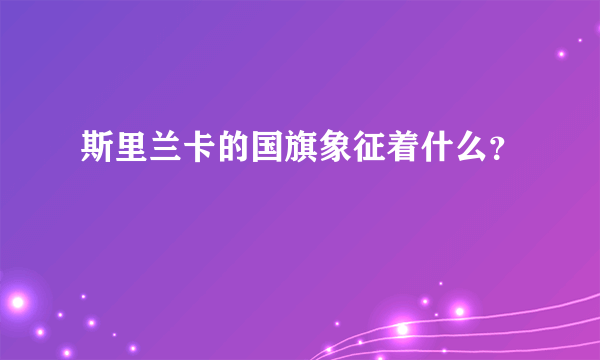 斯里兰卡的国旗象征着什么?